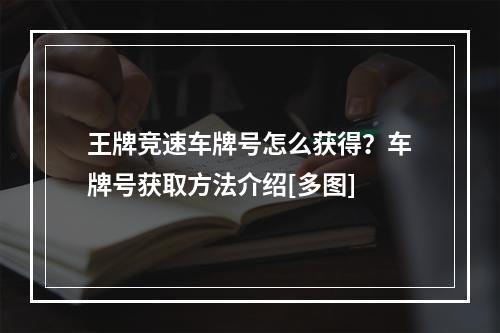 王牌竞速车牌号怎么获得？车牌号获取方法介绍[多图]